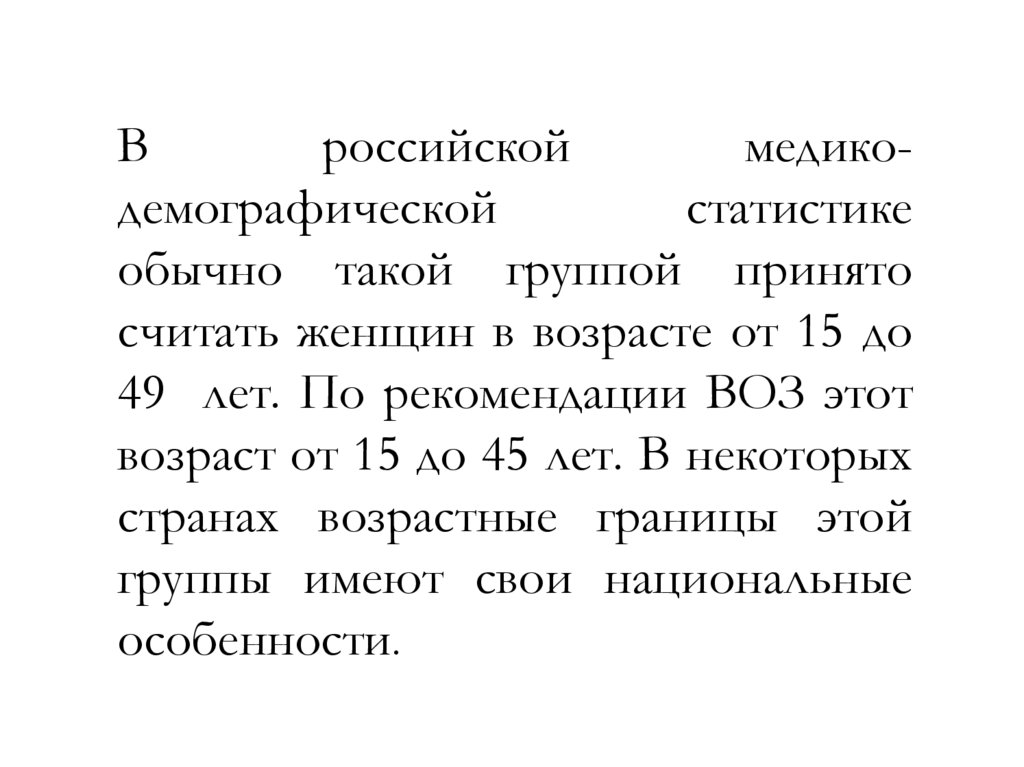 В российской медико-демографической статистике обычно такой группой принято считать женщин в возрасте от 15 до 49 лет. По рекомендации ВОЗ этот возраст от 15 до 45 лет. В некоторых странах возрастные границы этой группы имеют свои национальные особенности.